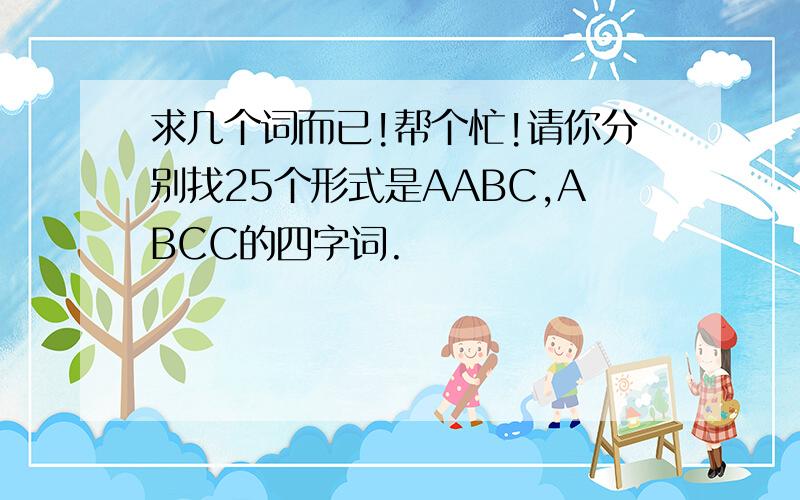 求几个词而已!帮个忙!请你分别找25个形式是AABC,ABCC的四字词.